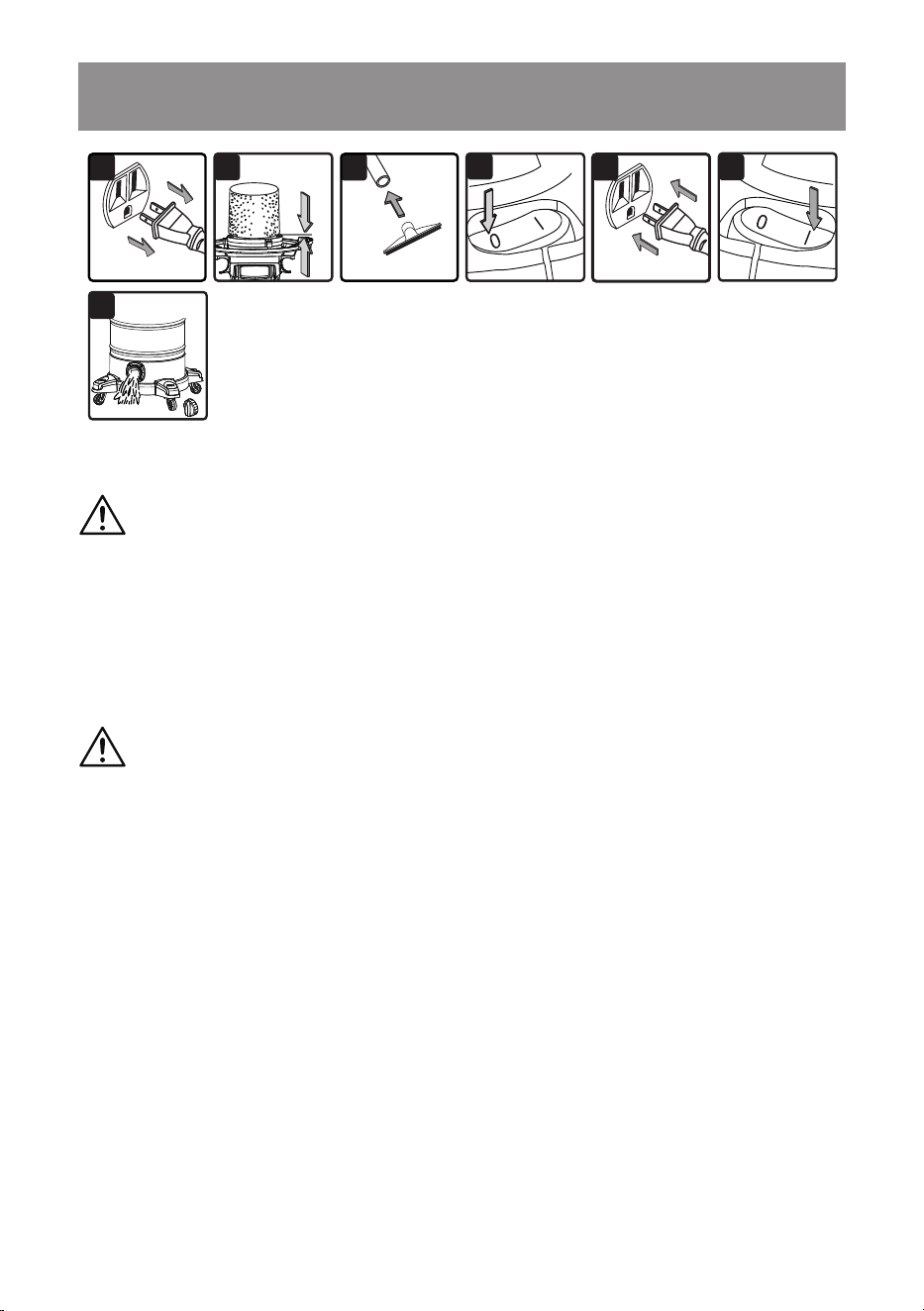 0
I
0
I